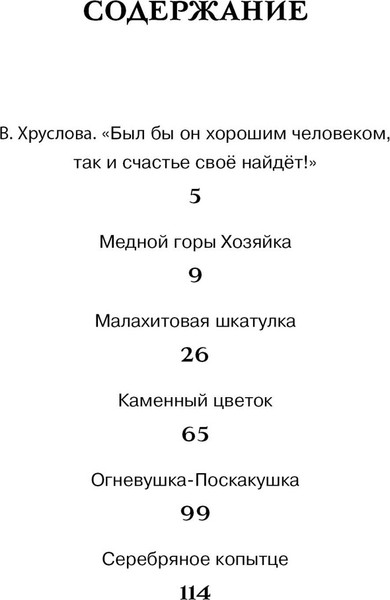 СОДЕРЖАНИЕ

В. Хруслова. «Был бы он хорошим человеком, так и счастье своё найдёт!»

5

Медной горы Хозяйка

9

Малахитовая шкатулка

26

Каменный цветок

65

Огневушка-Поскакушка

99

Серебряное копытце

114